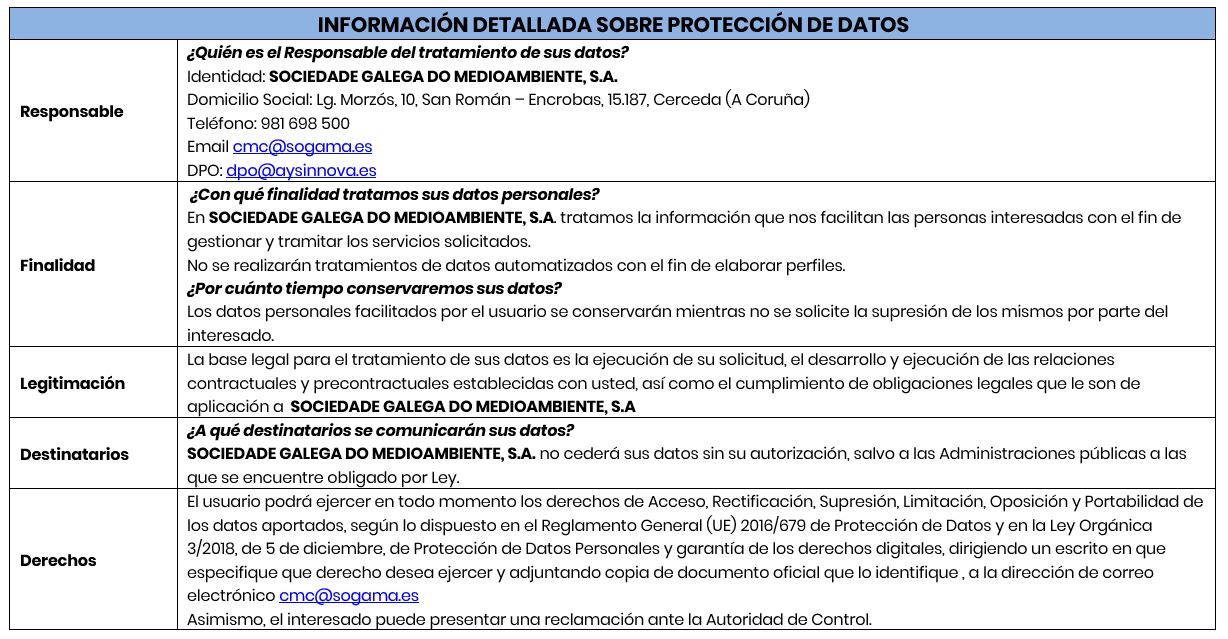 | INFORMACIÓN DETALLADA SOBRE PROTECCIÓN DE DATOS | |
|---|---|
| Responsable | ¿Quién es el Responsable del tratamiento de sus datos? Identidad: SOCIEDADE GALEGA DO MEDIOAMBIENTE, S.A. Domicilio Social: Lg. Morzós, 10, San Román – Encrobas, 15.187, Cerceda (A Coruña) Teléfono: 981 698 500 Email cmc@sogama.es DPO: dpo@aysinnova.es |
| Finalidad | ¿Con qué finalidad tratamos sus datos personales? En SOCIEDADE GALEGA DO MEDIOAMBIENTE, S.A. tratamos la información que nos facilitan las personas interesadas con el fin de gestionar y tramitar los servicios solicitados. No se realizarán tratamientos de datos automatizados con el fin de elaborar perfiles. ¿Por cuánto tiempo conservaremos sus datos? Los datos personales facilitados por el usuario se conservarán mientras no se solicite la supresión de los mismos por parte del interesado. |
| Legitimación | La base legal para el tratamiento de sus datos es la ejecución de su solicitud, el desarrollo y ejecución de las relaciones contractuales y precontractuales establecidas con usted, así como el cumplimiento de obligaciones legales que le son de aplicación a SOCIEDADE GALEGA DO MEDIOAMBIENTE, S.A |
| Destinatarios | ¿A qué destinatarios se comunicarán sus datos? SOCIEDADE GALEGA DO MEDIOAMBIENTE, S.A. no cederá sus datos sin su autorización, salvo a las Administraciones públicas a las que se encuentre obligado por Ley. |
| Derechos | El usuario podrá ejercer en todo momento los derechos de Acceso, Rectificación, Supresión, Limitación, Oposición y Portabilidad de los datos aportados, según lo dispuesto en el Reglamento General (UE) 2016/679 de Protección de Datos y en la Ley Orgánica 3/2018, de 5 de diciembre, de Protección de Datos Personales y garantía de los derechos digitales, dirigiendo un escrito en que especifique que derecho desea ejercer y adjuntando copia de documento oficial que lo identifique , a la dirección de correo electrónico cmc@sogama.es Asimismo, el interesado puede presentar una reclamación ante la Autoridad de Control. |